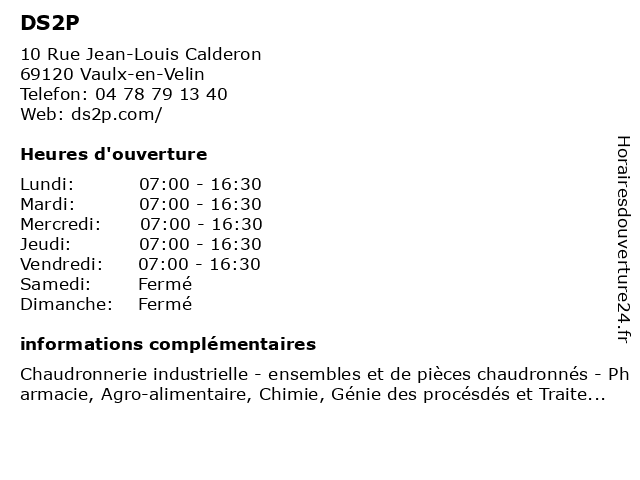 DS2P

10 Rue Jean-Louis Calderon
69120 Vaulx-en-Velin
Telefon: 04 78 79 13 40
Web: ds2p.com/

Heures d'ouverture

| | |
|---|---|
| Lundi: | 07:00 - 16:30 |
| Mardi: | 07:00 - 16:30 |
| Mercredi: | 07:00 - 16:30 |
| Jeudi: | 07:00 - 16:30 |
| Vendredi: | 07:00 - 16:30 |
| Samedi: | Fermé |
| Dimanche: | Fermé |

informations complémentaires

Chaudronnerie industrielle - ensembles et de pièces chaudronnés - Pharmacie, Agro-alimentaire, Chimie, Génie des procésdés et Traite...

Horairesdouverture24.fr